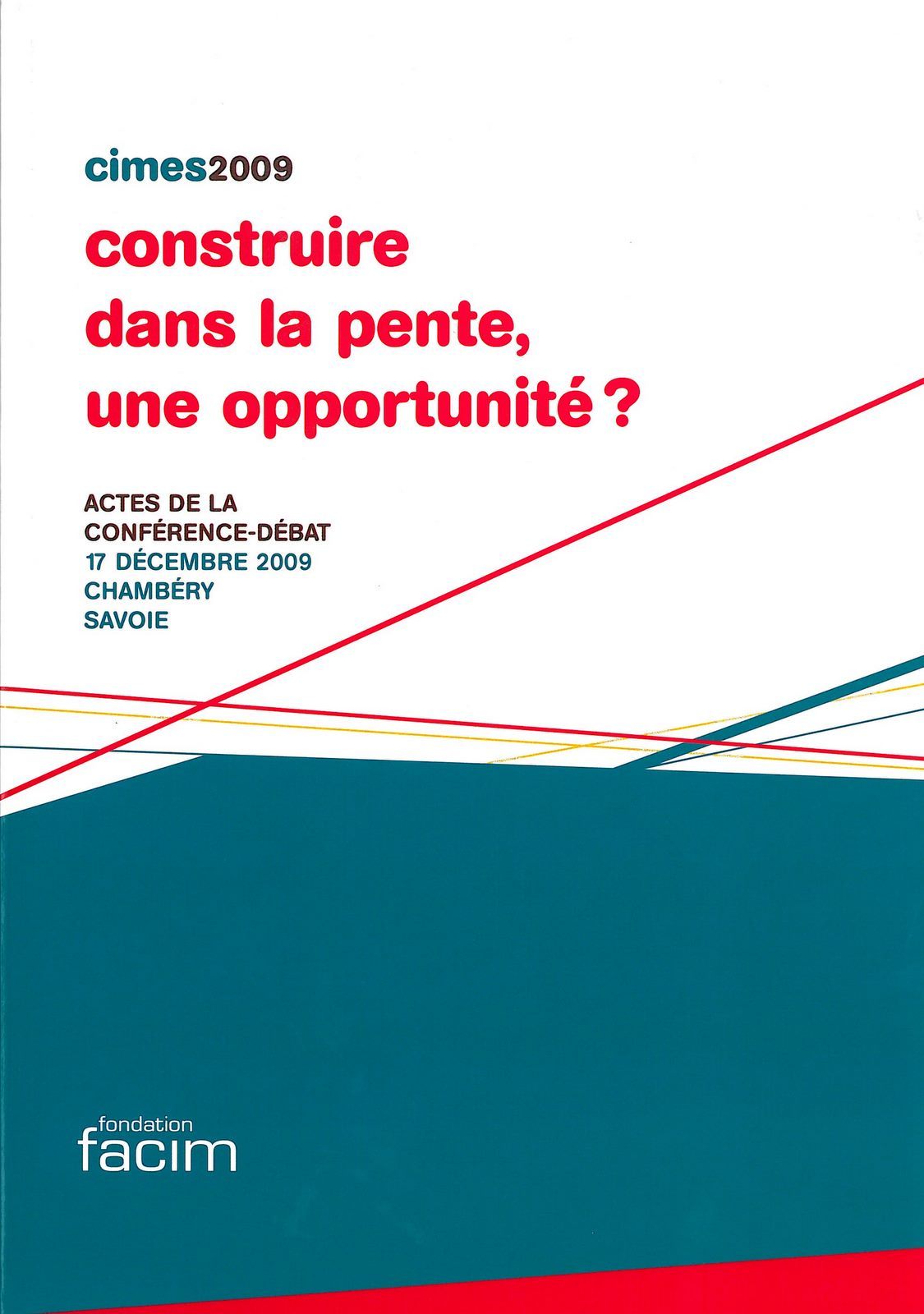 cimes2009

construire dans la pente, une opportunité ?

ACTES DE LA CONFÉRENCE-DÉBAT
17 DÉCEMBRE 2009
CHAMBÉRY
SAVOIE

fondation
facim